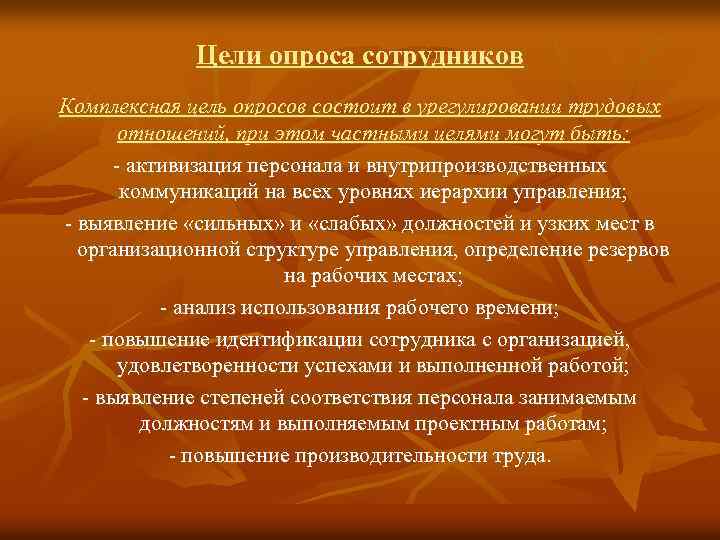 Цели опроса сотрудников

Комплексная цель опросов состоит в урегулировании трудовых отношений, при этом частными целями могут быть:

- активизация персонала и внутрипроизводственных коммуникаций на всех уровнях иерархии управления;

- выявление «сильных» и «слабых» должностей и узких мест в организационной структуре управления, определение резервов на рабочих местах;

- анализ использования рабочего времени;

- повышение идентификации сотрудника с организацией, удовлетворенности успехами и выполненной работой;

- выявление степеней соответствия персонала занимаемым должностям и выполняемым проектным работам;

- повышение производительности труда.